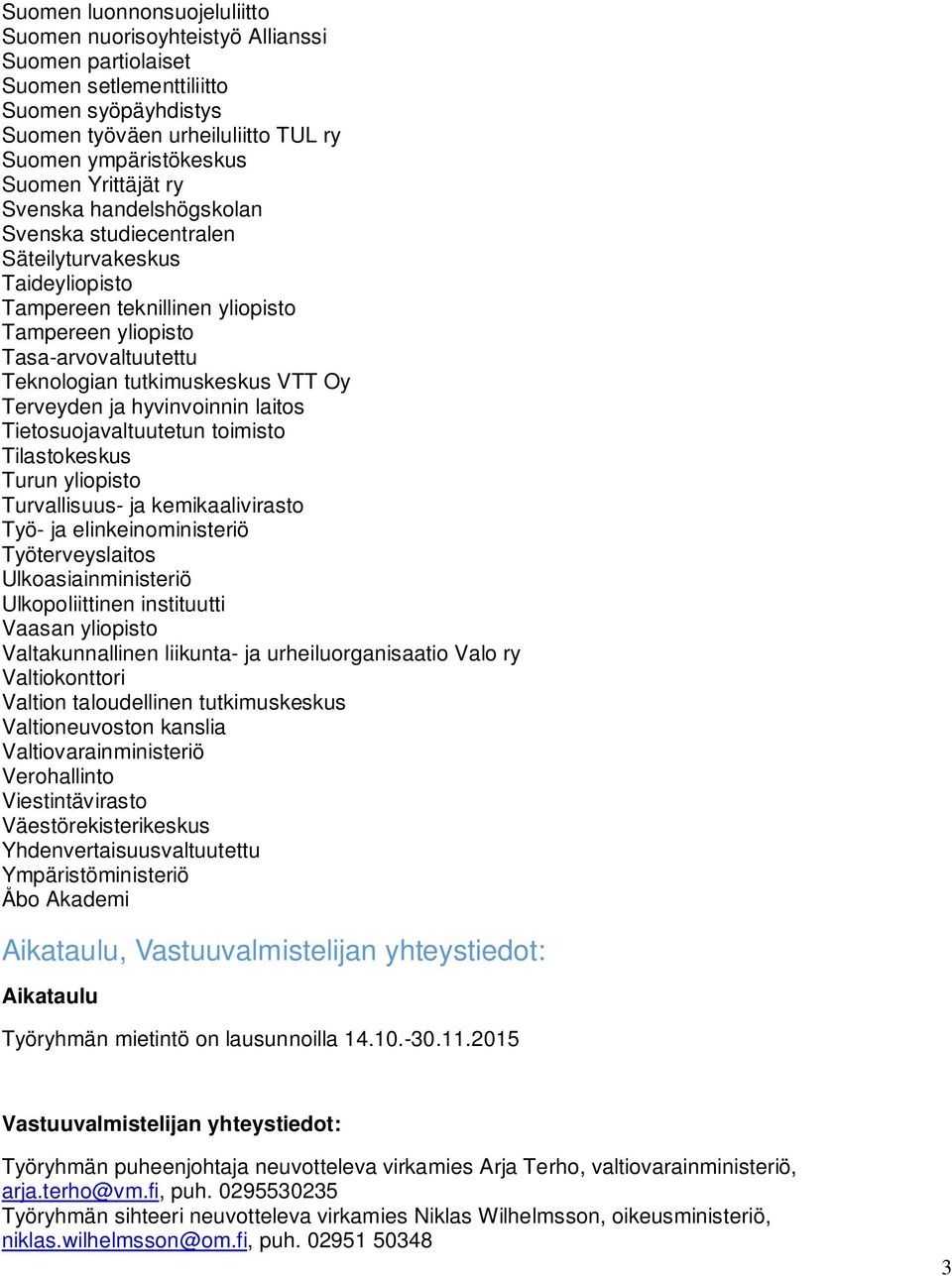 Suomen luonnonsuojeluliitto
Suomen nuorisoyhteistyö Allianssi
Suomen partiolaiset
Suomen setlementtiliitto
Suomen syöpäyhdistys
Suomen työväen urheiluliitto TUL ry
Suomen ympäristökeskus
Suomen Yrittäjät ry
Svenska handelshögskolan
Svenska studiecentralen
Säteilyturvakeskus
Taideyliopisto
Tampereen teknillinen yliopisto
Tampereen yliopisto
Tasa-arvovaltuutettu
Teknologian tutkimuskeskus VTT Oy
Terveyden ja hyvinvoinnin laitos
Tietosuojavaltuutetun toimisto
Tilastokeskus
Turun yliopisto
Turvallisuus- ja kemikaalivirasto
Työ- ja elinkeinoministeriö
Työterveyslaitos
Ulkoasiainministeriö
Ulkopoliittinen instituutti
Vaasan yliopisto
Valtakunnallinen liikunta- ja urheiluorganisaatio Valo ry
Valtiokonttori
Valtion taloudellinen tutkimuskeskus
Valtioneuvoston kanslia
Valtiovarainministeriö
Verohallinto
Viestintävirasto
Väestörekisterikeskus
Yhdenvertaisuusvaltuutettu
Ympäristöministeriö
Åbo Akademi

Aikataulu, Vastuuvalmistelijan yhteystiedot:

Aikataulu

Työryhmän mietintö on lausunnoilla 14.10.-30.11.2015

Vastuuvalmistelijan yhteystiedot:

Työryhmän puheenjohtaja neuvotteleva virkamies Arja Terho, valtiovarainministeriö, arja.terho@vm.fi, puh. 0295530235
Työryhmän sihteeri neuvotteleva virkamies Niklas Wilhelmsson, oikeusministeriö, niklas.wilhelmsson@om.fi, puh. 02951 50348

3